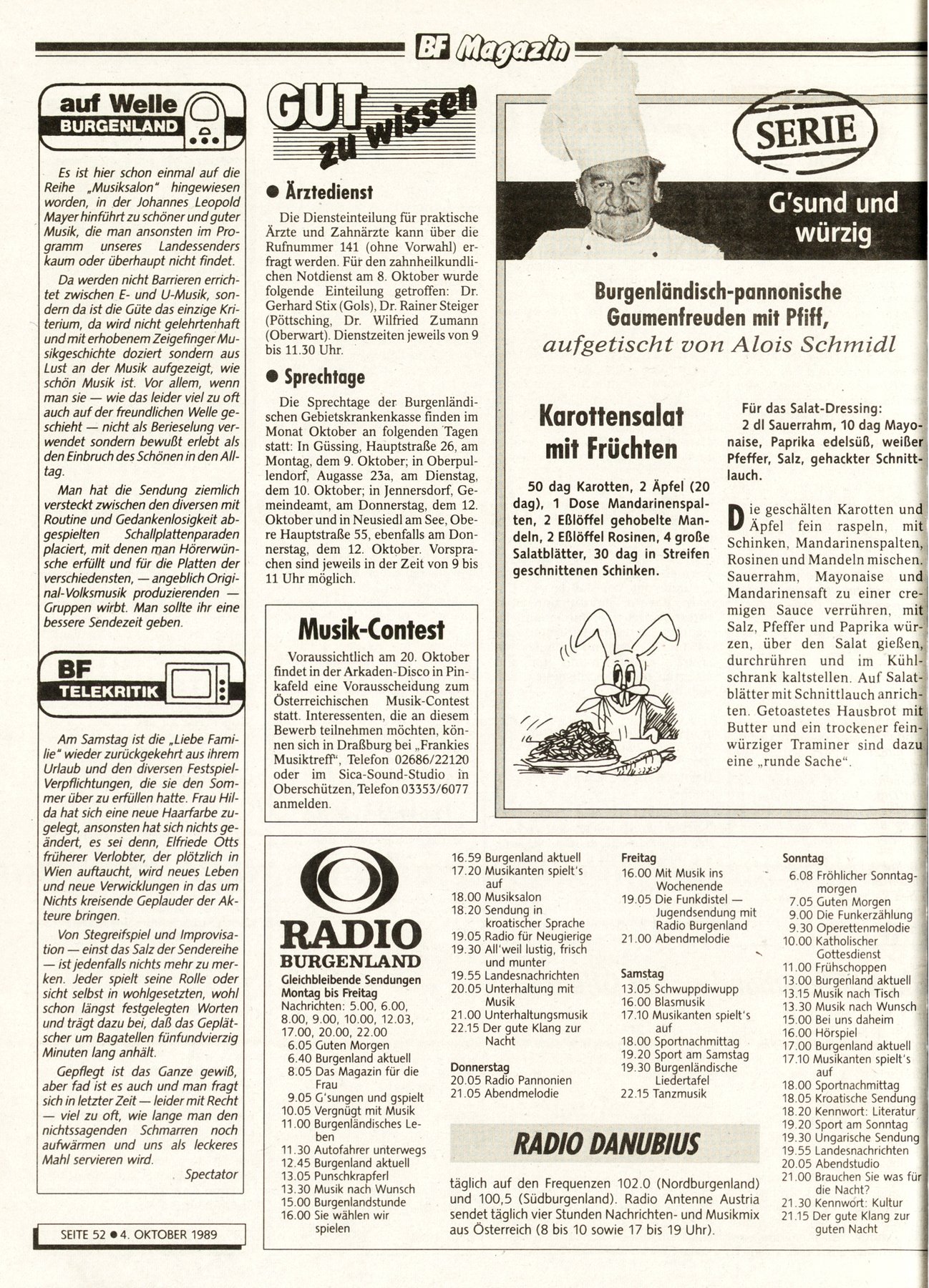 BF Magazin

auf Welle
BURGENLAND

Es ist hier schon einmal auf die Reihe „Musiksalon" hingewiesen worden, in der Johannes Leopold Mayer hinführt zu schöner und guter Musik, die man ansonsten im Programm unseres Landessenders kaum oder überhaupt nicht findet.

Da werden nicht Barrieren errichtet zwischen E- und U-Musik, sondern da ist die Güte das einzige Kriterium, da wird nicht gelehrtenhaft und mit erhobenem Zeigefinger Musikgeschichte doziert sondern aus Lust an der Musik aufgezeigt, wie schön Musik ist. Vor allem, wenn man sie — wie das leider viel zu oft auch auf der freundlichen Welle geschieht — nicht als Berieselung verwendet sondern bewußt erlebt als den Einbruch des Schönen in den Alltag.

Man hat die Sendung ziemlich versteckt zwischen den diversen mit Routine und Gedankenlosigkeit abgespielten Schallplattenparaden placiert, mit denen man Hörerwünsche erfüllt und für die Platten der verschiedensten, — angeblich Original-Volksmusik produzierenden — Gruppen wirbt. Man sollte ihr eine bessere Sendezeit geben.

BF
TELEKRITIK

Am Samstag ist die „Liebe Familie" wieder zurückgekehrt aus ihrem Urlaub und den diversen Festspiel-Verpflichtungen, die sie den Sommer über zu erfüllen hatte. Frau Hilda hat sich eine neue Haarfarbe zugelegt, ansonsten hat sich nichts geändert, es sei denn, Elfriede Otts früherer Verlobter, der plötzlich in Wien auftaucht, wird neues Leben und neue Verwicklungen in das um Nichts kreisende Geplauder der Akteure bringen.

Von Stegreifspiel und Improvisation — einst das Salz der Sendereihe — ist jedenfalls nichts mehr zu merken. Jeder spielt seine Rolle oder sicht selbst in wohlgesetzten, wohl schon längst festgelegten Worten und trägt dazu bei, daß das Geplätscher um Bagatellen fünfundvierzig Minuten lang anhält.

Gepflegt ist das Ganze gewiß, aber fad ist es auch und man fragt sich in letzter Zeit — leider mit Recht — viel zu oft, wie lange man den nichtssagenden Schmarren noch aufwärmen und uns als leckeres Mahl servieren wird.

Spectator

SEITE 52 ● 4. OKTOBER 1989

GUT zu wissen

● Ärztedienst

Die Diensteinteilung für praktische Ärzte und Zahnärzte kann über die Rufnummer 141 (ohne Vorwahl) erfragt werden. Für den zahnheilkundlichen Notdienst am 8. Oktober wurde folgende Einteilung getroffen: Dr. Gerhard Stix (Gols), Dr. Rainer Steiger (Pöttsching, Dr. Wilfried Zumann (Oberwart). Dienstzeiten jeweils von 9 bis 11.30 Uhr.

● Sprechtage

Die Sprechtage der Burgenländischen Gebietskrankenkasse finden im Monat Oktober an folgenden Tagen statt: In Güssing, Hauptstraße 26, am Montag, dem 9. Oktober; in Oberpullendorf, Augasse 23a, am Dienstag, dem 10. Oktober; in Jennersdorf, Gemeindeamt, am Donnerstag, dem 12. Oktober und in Neusiedl am See, Obere Hauptstraße 55, ebenfalls am Donnerstag, dem 12. Oktober. Vorsprachen sind jeweils in der Zeit von 9 bis 11 Uhr möglich.

Musik-Contest

Voraussichtlich am 20. Oktober findet in der Arkaden-Disco in Pinkafeld eine Vorausscheidung zum Österreichischen Musik-Contest statt. Interessenten, die an diesem Bewerb teilnehmen möchten, können sich in Draßburg bei „Frankies Musiktreff", Telefon 02686/22120 oder im Sica-Sound-Studio in Oberschützen, Telefon 03353/6077 anmelden.

SERIE

G'sund und würzig

Burgenländisch-pannonische Gaumenfreuden mit Pfiff,
aufgetischt von Alois Schmidl

Karottensalat mit Früchten

50 dag Karotten, 2 Äpfel (20 dag), 1 Dose Mandarinenspalten, 2 Eßlöffel gehobelte Mandeln, 2 Eßlöffel Rosinen, 4 große Salatblätter, 30 dag in Streifen geschnittenen Schinken.

Für das Salat-Dressing:
2 dl Sauerrahm, 10 dag Mayonaise, Paprika edelsüß, weißer Pfeffer, Salz, gehackter Schnittlauch.

Die geschälten Karotten und Äpfel fein raspeln, mit Schinken, Mandarinenspalten, Rosinen und Mandeln mischen. Sauerrahm, Mayonaise und Mandarinensaft zu einer cremigen Sauce verrühren, mit Salz, Pfeffer und Paprika würzen, über den Salat gießen, durchrühren und im Kühlschrank kaltstellen. Auf Salatblätter mit Schnittlauch anrichten. Getoastetes Hausbrot mit Butter und ein trockener feinwürziger Traminer sind dazu eine „runde Sache".

RADIO BURGENLAND
Gleichbleibende Sendungen
Montag bis Freitag
Nachrichten: 5.00, 6.00, 8.00, 9.00, 10.00, 12.03, 17.00, 20.00, 22.00
6.05 Guten Morgen
6.40 Burgenland aktuell
8.05 Das Magazin für die Frau
9.05 G'sungen und gspielt
10.05 Vergnügt mit Musik
11.00 Burgenländisches Leben
11.30 Autofahrer unterwegs
12.45 Burgenland aktuell
13.05 Punschkrapferl
13.30 Musik nach Wunsch
15.00 Burgenlandstunde
16.00 Sie wählen wir spielen
16.59 Burgenland aktuell
17.20 Musikanten spielt's auf
18.00 Musiksalon
18.20 Sendung in kroatischer Sprache
19.05 Radio für Neugierige
19.30 All'weil lustig, frisch und munter
19.55 Landesnachrichten
20.05 Unterhaltung mit Musik
21.00 Unterhaltungsmusik
22.15 Der gute Klang zur Nacht

Donnerstag
20.05 Radio Pannonien
21.05 Abendmelodie

Freitag
16.00 Mit Musik ins Wochenende
19.05 Die Funkdistel — Jugendsendung mit Radio Burgenland
21.00 Abendmelodie

Samstag
13.05 Schwuppdiwupp
16.00 Blasmusik
17.10 Musikanten spielt's auf
18.00 Sportnachmittag
19.20 Sport am Samstag
19.30 Burgenländische Liedertafel
22.15 Tanzmusik

Sonntag
6.08 Fröhlicher Sonntagmorgen
7.05 Guten Morgen
9.00 Die Funkerzählung
9.30 Operettenmelodie
10.00 Katholischer Gottesdienst
11.00 Frühschoppen
13.00 Burgenland aktuell
13.15 Musik nach Tisch
13.30 Musik nach Wunsch
15.00 Bei uns daheim
16.00 Hörspiel
17.00 Burgenland aktuell
17.10 Musikanten spielt's auf
18.00 Sportnachmittag
18.05 Kroatische Sendung
18.20 Kennwort: Literatur
19.20 Sport am Sonntag
19.30 Ungarische Sendung
19.55 Landesnachrichten
20.05 Abendstudio
21.00 Brauchen Sie was für die Nacht?
21.30 Kennwort: Kultur
21.15 Der gute Klang zur guten Nacht

RADIO DANUBIUS
täglich auf den Frequenzen 102.0 (Nordburgenland) und 100,5 (Südburgenland). Radio Antenne Austria sendet täglich vier Stunden Nachrichten- und Musikmix aus Österreich (8 bis 10 sowie 17 bis 19 Uhr).